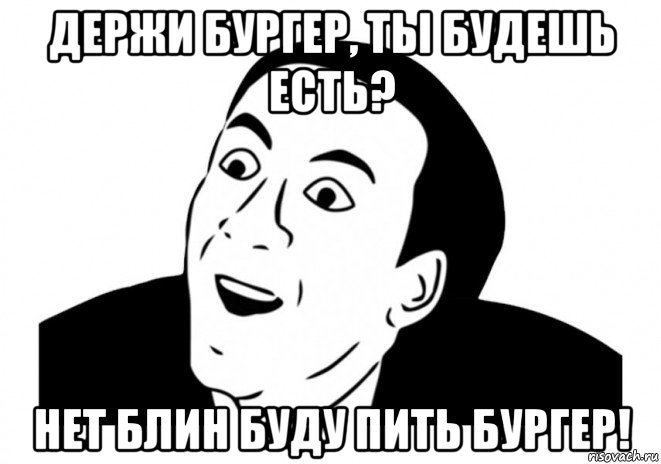 ДЕРЖИ БУРГЕР, ТЫ БУДЕШЬ ЕСТЬ?

НЕТ БЛИН БУДУ ПИТЬ БУРГЕР!

risovach.ru